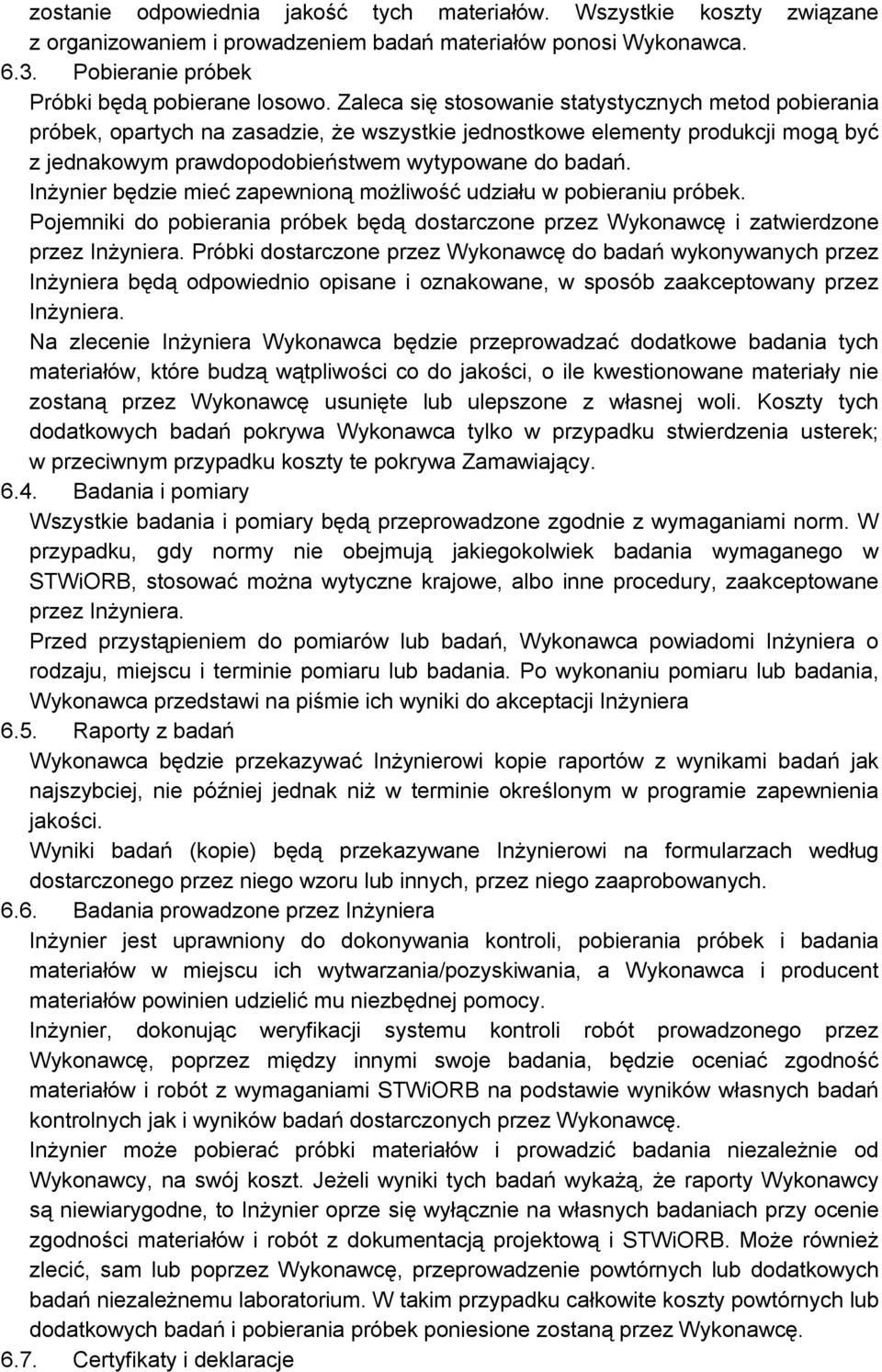 zostanie odpowiednia jakość tych materiałów. Wszystkie koszty związane z organizowaniem i prowadzeniem badań materiałów ponosi Wykonawca.
6.3. Pobieranie próbek
Próbki będą pobierane losowo. Zaleca się stosowanie statystycznych metod pobierania próbek, opartych na zasadzie, że wszystkie jednostkowe elementy produkcji mogą być z jednakowym prawdopodobieństwem wytypowane do badań.
Inżynier będzie mieć zapewnioną możliwość udziału w pobieraniu próbek.
Pojemniki do pobierania próbek będą dostarczone przez Wykonawcę i zatwierdzone przez Inżyniera. Próbki dostarczone przez Wykonawcę do badań wykonywanych przez Inżyniera będą odpowiednio opisane i oznakowane, w sposób zaakceptowany przez Inżyniera.
Na zlecenie Inżyniera Wykonawca będzie przeprowadzać dodatkowe badania tych materiałów, które budzą wątpliwości co do jakości, o ile kwestionowane materiały nie zostaną przez Wykonawcę usunięte lub ulepszone z własnej woli. Koszty tych dodatkowych badań pokrywa Wykonawca tylko w przypadku stwierdzenia usterek; w przeciwnym przypadku koszty te pokrywa Zamawiający.
6.4. Badania i pomiary
Wszystkie badania i pomiary będą przeprowadzone zgodnie z wymaganiami norm. W przypadku, gdy normy nie obejmują jakiegokolwiek badania wymaganego w STWiORB, stosować można wytyczne krajowe, albo inne procedury, zaakceptowane przez Inżyniera.
Przed przystąpieniem do pomiarów lub badań, Wykonawca powiadomi Inżyniera o rodzaju, miejscu i terminie pomiaru lub badania. Po wykonaniu pomiaru lub badania, Wykonawca przedstawi na piśmie ich wyniki do akceptacji Inżyniera
6.5. Raporty z badań
Wykonawca będzie przekazywać Inżynierowi kopie raportów z wynikami badań jak najszybciej, nie później jednak niż w terminie określonym w programie zapewnienia jakości.
Wyniki badań (kopie) będą przekazywane Inżynierowi na formularzach według dostarczonego przez niego wzoru lub innych, przez niego zaaprobowanych.
6.6. Badania prowadzone przez Inżyniera
Inżynier jest uprawniony do dokonywania kontroli, pobierania próbek i badania materiałów w miejscu ich wytwarzania/pozyskiwania, a Wykonawca i producent materiałów powinien udzielić mu niezbędnej pomocy.
Inżynier, dokonując weryfikacji systemu kontroli robót prowadzonego przez Wykonawcę, poprzez między innymi swoje badania, będzie oceniać zgodność materiałów i robót z wymaganiami STWiORB na podstawie wyników własnych badań kontrolnych jak i wyników badań dostarczonych przez Wykonawcę.
Inżynier może pobierać próbki materiałów i prowadzić badania niezależnie od Wykonawcy, na swój koszt. Jeżeli wyniki tych badań wykażą, że raporty Wykonawcy są niewiarygodne, to Inżynier oprze się wyłącznie na własnych badaniach przy ocenie zgodności materiałów i robót z dokumentacją projektową i STWiORB. Może również zlecić, sam lub poprzez Wykonawcę, przeprowadzenie powtórnych lub dodatkowych badań niezależnemu laboratorium. W takim przypadku całkowite koszty powtórnych lub dodatkowych badań i pobierania próbek poniesione zostaną przez Wykonawcę.
6.7. Certyfikaty i deklaracje